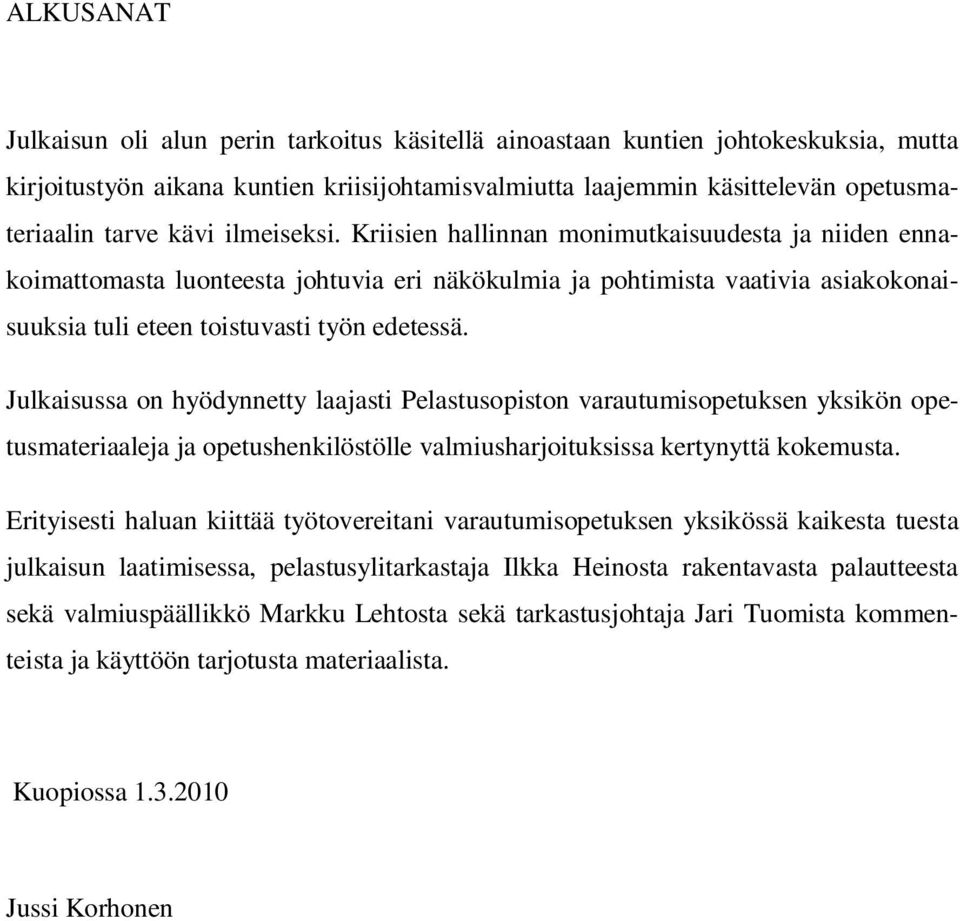 ALKUSANAT

Julkaisun oli alun perin tarkoitus käsitellä ainoastaan kuntien johtokeskuksia, mutta kirjoitustyön aikana kuntien kriisijohtamisvalmiutta laajemmin käsittelevän opetusmateriaalin tarve kävi ilmeiseksi. Kriisien hallinnan monimutkaisuudesta ja niiden ennakoimattomasta luonteesta johtuvia eri näkökulmia ja pohtimista vaativia asiakokonaisuuksia tuli eteen toistuvasti työn edetessä.

Julkaisussa on hyödynnetty laajasti Pelastusopiston varautumisopetuksen yksikön opetusmateriaaleja ja opetushenkilöstölle valmiusharjoituksissa kertynyttä kokemusta.

Erityisesti haluan kiittää työtovereitani varautumisopetuksen yksikössä kaikesta tuesta julkaisun laatimisessa, pelastusylitarkastaja Ilkka Heinosta rakentavasta palautteesta sekä valmiuspäällikkö Markku Lehtosta sekä tarkastusjohtaja Jari Tuomista kommenteista ja käyttöön tarjotusta materiaalista.

Kuopiossa 1.3.2010

Jussi Korhonen